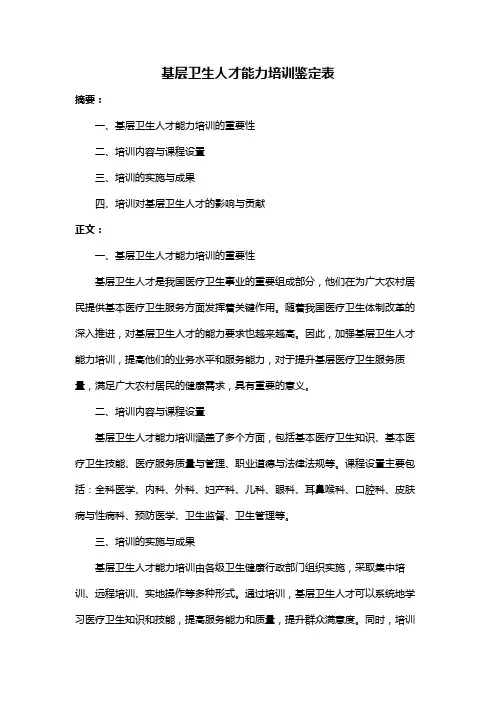 基层卫生人才能力培训鉴定表

摘要：

一、基层卫生人才能力培训的重要性

二、培训内容与课程设置

三、培训的实施与成果

四、培训对基层卫生人才的影响与贡献

正文：

一、基层卫生人才能力培训的重要性

基层卫生人才是我国医疗卫生事业的重要组成部分，他们在为广大农村居民提供基本医疗卫生服务方面发挥着关键作用。随着我国医疗卫生体制改革的深入推进，对基层卫生人才的能力要求也越来越高。因此，加强基层卫生人才能力培训，提高他们的业务水平和服务能力，对于提升基层医疗卫生服务质量，满足广大农村居民的健康需求，具有重要的意义。

二、培训内容与课程设置

基层卫生人才能力培训涵盖了多个方面，包括基本医疗卫生知识、基本医疗卫生技能、医疗服务质量与管理、职业道德与法律法规等。课程设置主要包括：全科医学、内科、外科、妇产科、儿科、眼科、耳鼻喉科、口腔科、皮肤病与性病科、预防医学、卫生监督、卫生管理等。

三、培训的实施与成果

基层卫生人才能力培训由各级卫生健康行政部门组织实施，采取集中培训、远程培训、实地操作等多种形式。通过培训，基层卫生人才可以系统地学习医疗卫生知识和技能，提高服务能力和质量，提升群众满意度。同时，培训